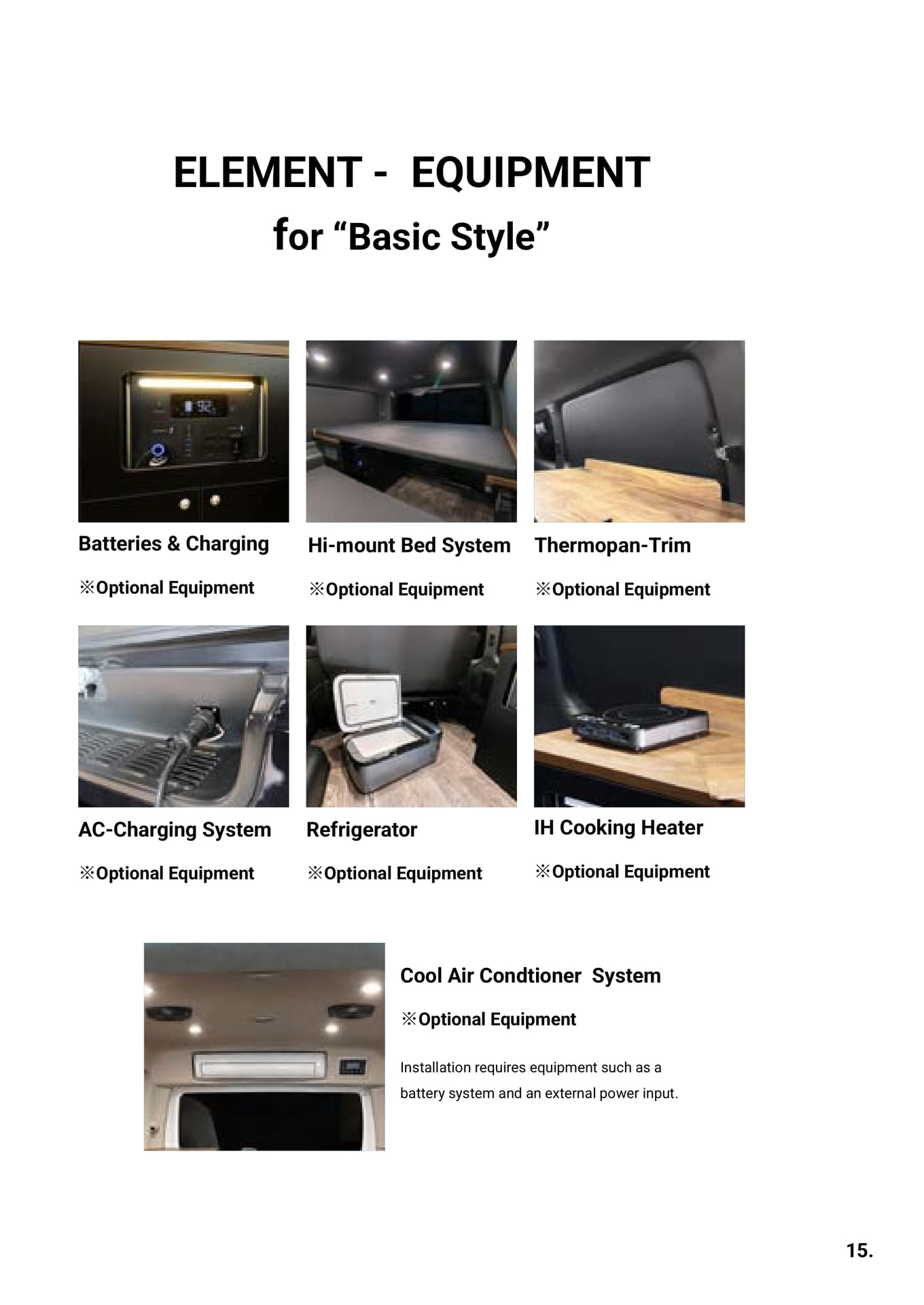 ELEMENT - EQUIPMENT
for "Basic Style"

Batteries & Charging

※Optional Equipment

Hi-mount Bed System

※Optional Equipment

Thermopan-Trim

※Optional Equipment

AC-Charging System

※Optional Equipment

Refrigerator

※Optional Equipment

IH Cooking Heater

※Optional Equipment

Cool Air Condtioner System

※Optional Equipment

Installation requires equipment such as a battery system and an external power input.

15.